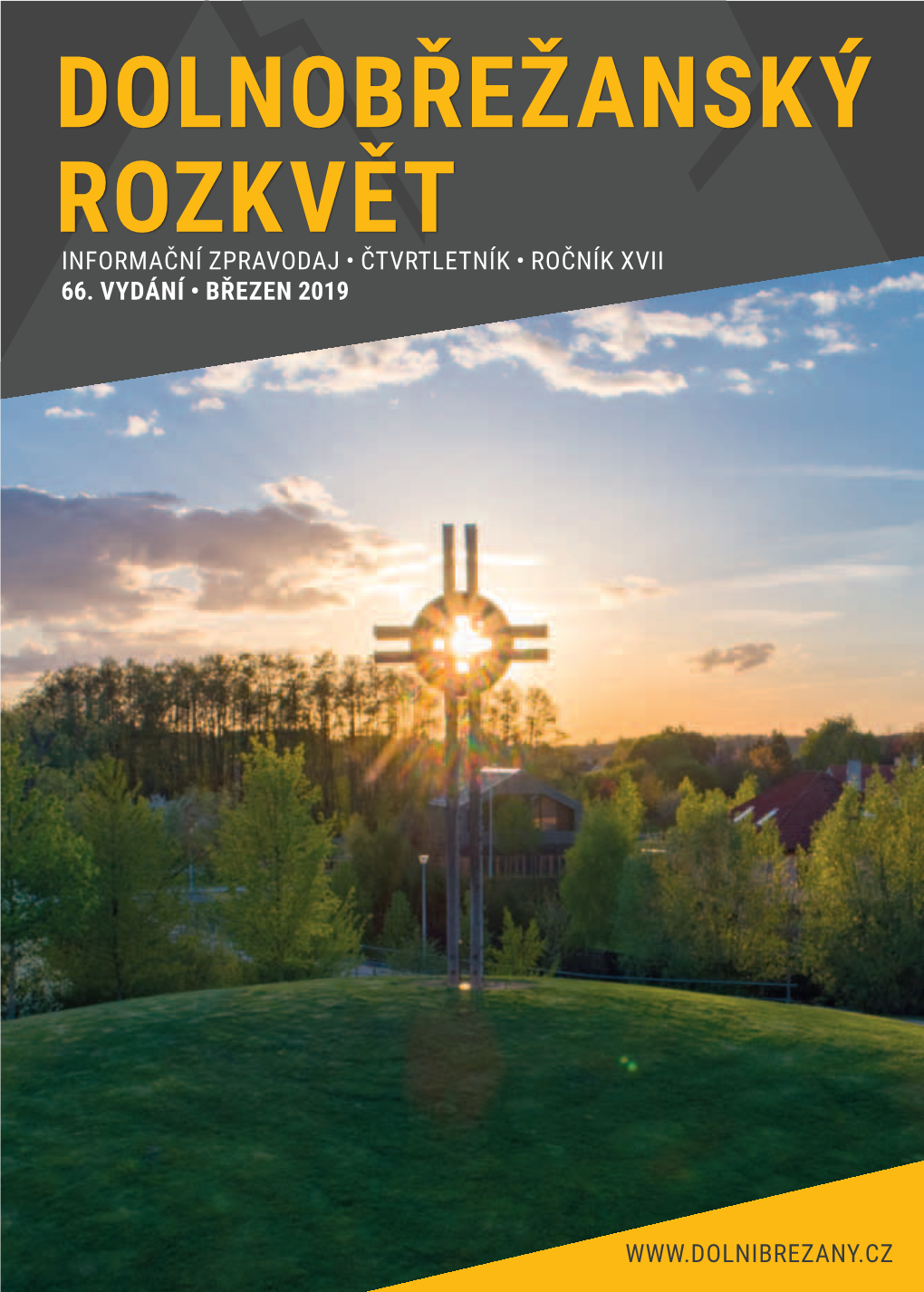 DOLNOBŘEŽANSKÝ ROZKVĚT

INFORMAČNÍ ZPRAVODAJ • ČTVRTLETNÍK • ROČNÍK XVII

66. VYDÁNÍ • BŘEZEN 2019

WWW.DOLNIBREZANY.CZ